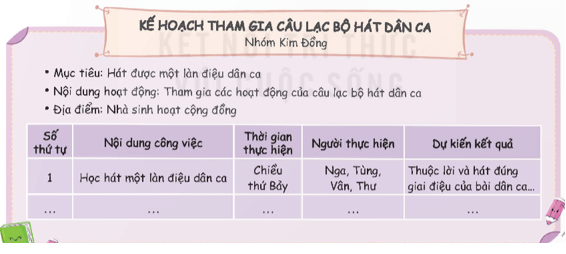 KẾ HOẠCH THAM GIA CÂU LẠC BỘ HÁT DÂN CA
Nhóm Kim Đồng

KẾT NỐI TRI THỨC VỚI CUỘC SỐNG

• Mục tiêu: Hát được một làn điệu dân ca
• Nội dung hoạt động: Tham gia các hoạt động của câu lạc bộ hát dân ca
• Địa điểm: Nhà sinh hoạt cộng đồng

| Số thứ tự | Nội dung công việc | Thời gian thực hiện | Người thực hiện | Dự kiến kết quả |
|---|---|---|---|---|
| 1 | Học hát một làn điệu dân ca | Chiều thứ Bảy | Nga, Tùng, Vân, Thư | Thuộc lời và hát đúng giai điệu của bài dân ca... |
| ... | ... | ... | ... | ... |